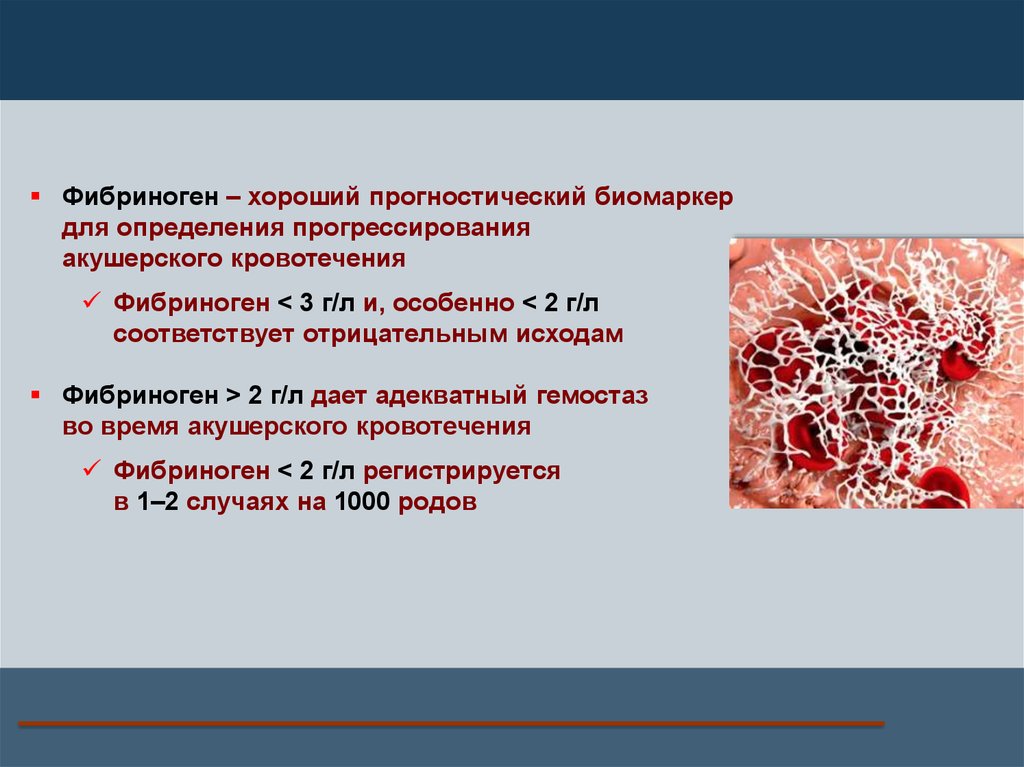 ▪ Фибриноген – хороший прогностический биомаркер для определения прогрессирования акушерского кровотечения

✓ Фибриноген < 3 г/л и, особенно < 2 г/л соответствует отрицательным исходам

▪ Фибриноген > 2 г/л дает адекватный гемостаз во время акушерского кровотечения

✓ Фибриноген < 2 г/л регистрируется в 1–2 случаях на 1000 родов